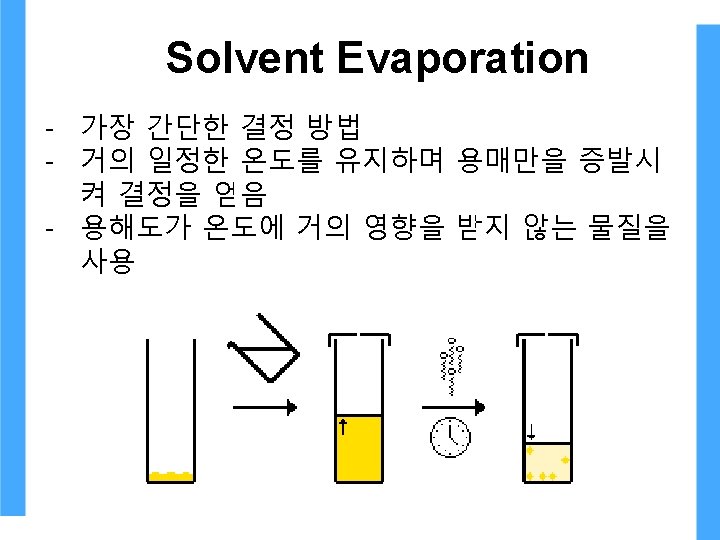 Solvent Evaporation

- 가장 간단한 결정 방법
- 거의 일정한 온도를 유지하며 용매만을 증발시켜 결정을 얻음
- 용해도가 온도에 거의 영향을 받지 않는 물질을 사용